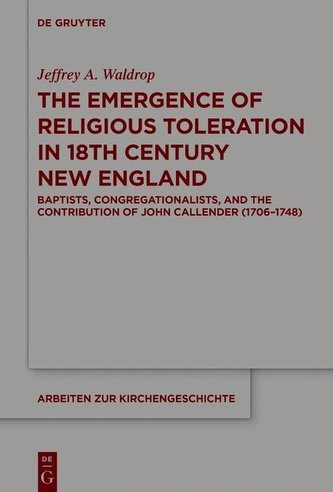 DE GRUYTER

Jeffrey A. Waldrop

THE EMERGENCE OF RELIGIOUS TOLERATION IN 18TH CENTURY NEW ENGLAND

BAPTISTS, CONGREGATIONALISTS, AND THE CONTRIBUTION OF JOHN CALLENDER (1706–1748)

ARBEITEN ZUR KIRCHENGESCHICHTE

DE G